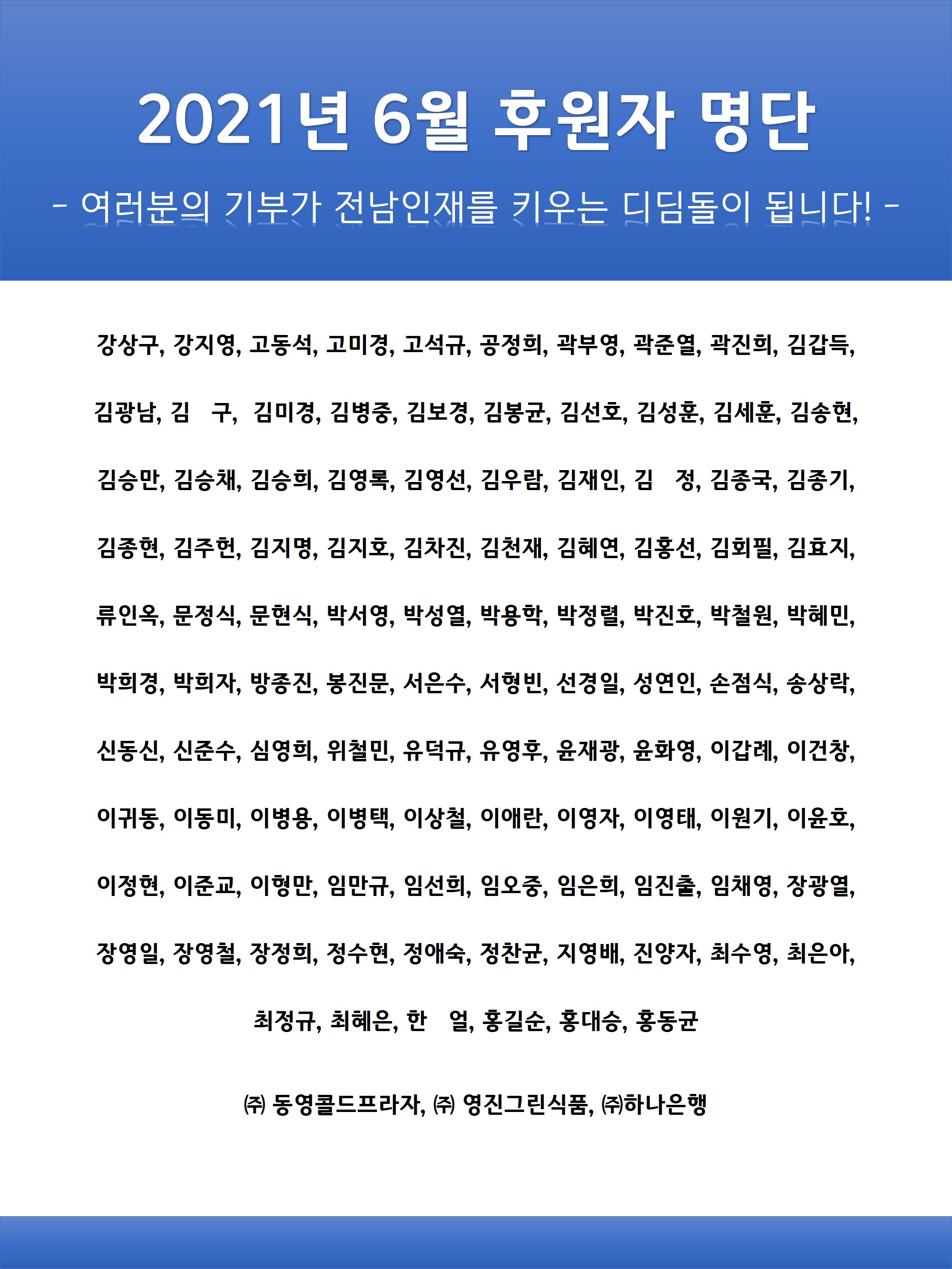 2021년 6월 후원자 명단

- 여러분의 기부가 전남인재를 키우는 디딤돌이 됩니다! -

강상구, 강지영, 고동석, 고미경, 고석규, 공정희, 곽부영, 곽준열, 곽진희, 김갑득, 김광남, 김 구, 김미경, 김병중, 김보경, 김봉균, 김선호, 김성훈, 김세훈, 김송현, 김승만, 김승채, 김승희, 김영록, 김영선, 김우람, 김재인, 김 정, 김종국, 김종기, 김종현, 김주헌, 김지명, 김지호, 김차진, 김천재, 김혜연, 김홍선, 김회필, 김효지, 류인옥, 문정식, 문현식, 박서영, 박성열, 박용학, 박정렬, 박진호, 박철원, 박혜민, 박희경, 박희자, 방종진, 봉진문, 서은수, 서형빈, 선경일, 성연인, 손점식, 송상락, 신동신, 신준수, 심영희, 위철민, 유덕규, 유영후, 윤재광, 윤화영, 이갑례, 이건창, 이귀동, 이동미, 이병용, 이병택, 이상철, 이애란, 이영자, 이영태, 이원기, 이윤호, 이정현, 이준교, 이형만, 임만규, 임선희, 임오중, 임은희, 임진출, 임채영, 장광열, 장영일, 장영철, 장정희, 정수현, 정애숙, 정찬균, 지영배, 진양자, 최수영, 최은아, 최정규, 최혜은, 한 얼, 홍길순, 홍대승, 홍동균

㈜ 동영콜드프라자, ㈜ 영진그린식품, ㈜하나은행